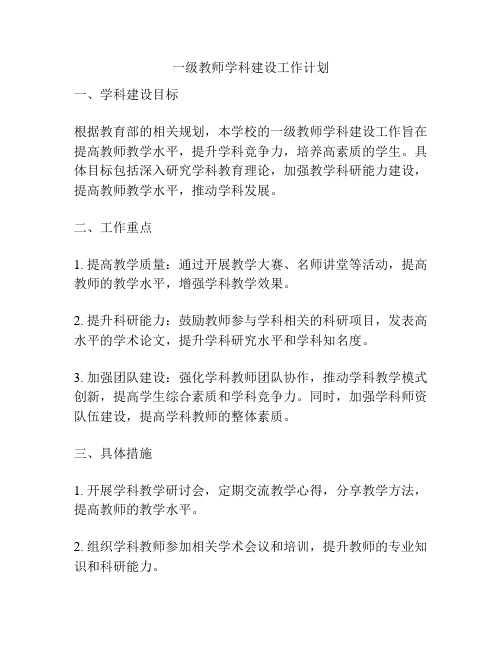 一级教师学科建设工作计划

一、学科建设目标

根据教育部的相关规划，本学校的一级教师学科建设工作旨在提高教师教学水平，提升学科竞争力，培养高素质的学生。具体目标包括深入研究学科教育理论，加强教学科研能力建设，提高教师教学水平，推动学科发展。

二、工作重点

1. 提高教学质量：通过开展教学大赛、名师讲堂等活动，提高教师的教学水平，增强学科教学效果。

2. 提升科研能力：鼓励教师参与学科相关的科研项目，发表高水平的学术论文，提升学科研究水平和学科知名度。

3. 加强团队建设：强化学科教师团队协作，推动学科教学模式创新，提高学生综合素质和学科竞争力。同时，加强学科师资队伍建设，提高学科教师的整体素质。

三、具体措施

1. 开展学科教学研讨会，定期交流教学心得，分享教学方法，提高教师的教学水平。

2. 组织学科教师参加相关学术会议和培训，提升教师的专业知识和科研能力。